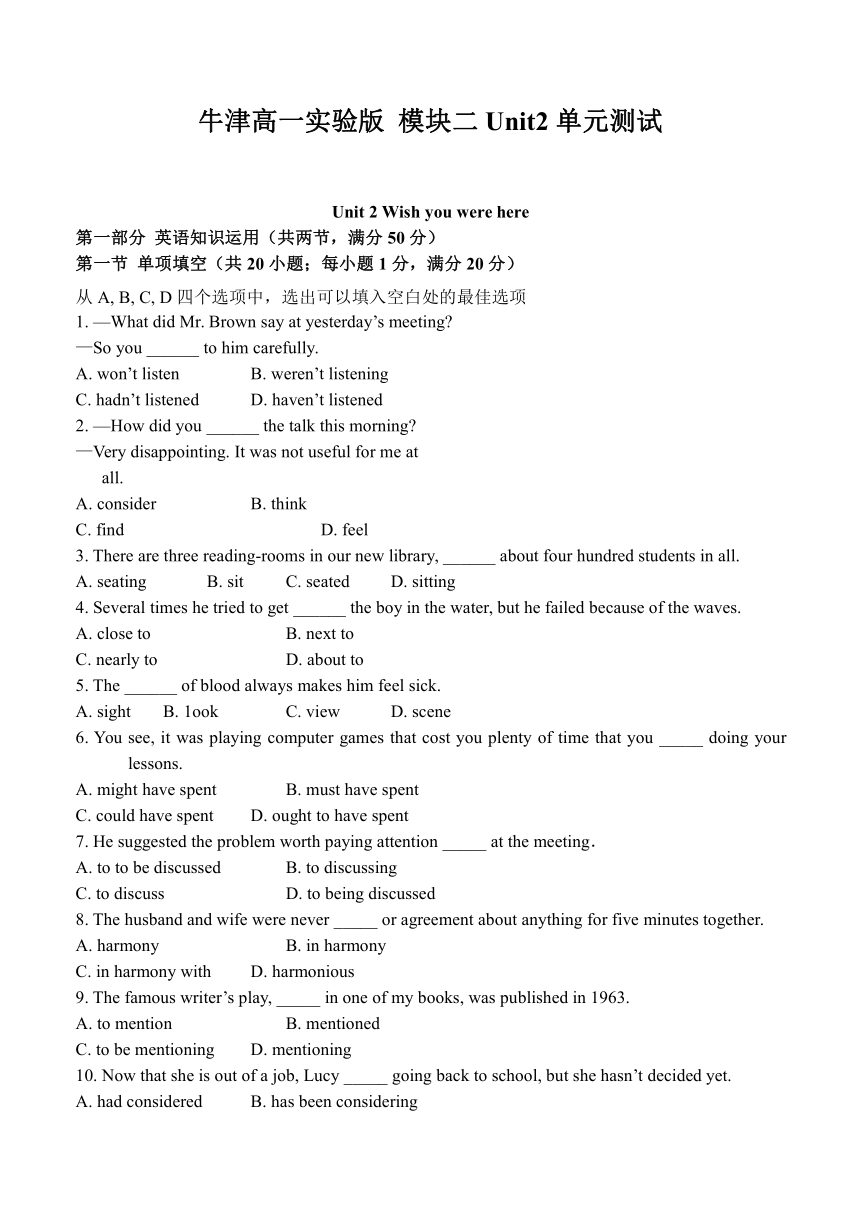 牛津高一实验版 模块二 Unit2 单元测试

Unit 2 Wish you were here

第一部分 英语知识运用（共两节，满分 50 分）

第一节 单项填空（共 20 小题；每小题 1 分，满分 20 分）

从 A, B, C, D 四个选项中，选出可以填入空白处的最佳选项

1. —What did Mr. Brown say at yesterday’s meeting?
—So you ______ to him carefully.
A. won’t listen B. weren’t listening
C. hadn’t listened D. haven’t listened

2. —How did you ______ the talk this morning?
—Very disappointing. It was not useful for me at all.
A. consider B. think
C. find D. feel

3. There are three reading-rooms in our new library, ______ about four hundred students in all.
A. seating B. sit C. seated D. sitting

4. Several times he tried to get ______ the boy in the water, but he failed because of the waves.
A. close to B. next to
C. nearly to D. about to

5. The ______ of blood always makes him feel sick.
A. sight B. 1ook C. view D. scene

6. You see, it was playing computer games that cost you plenty of time that you _____ doing your lessons.
A. might have spent B. must have spent
C. could have spent D. ought to have spent

7. He suggested the problem worth paying attention _____ at the meeting.
A. to to be discussed B. to discussing
C. to discuss D. to being discussed

8. The husband and wife were never _____ or agreement about anything for five minutes together.
A. harmony B. in harmony
C. in harmony with D. harmonious

9. The famous writer’s play, _____ in one of my books, was published in 1963.
A. to mention B. mentioned
C. to be mentioning D. mentioning

10. Now that she is out of a job, Lucy _____ going back to school, but she hasn’t decided yet.
A. had considered B. has been considering